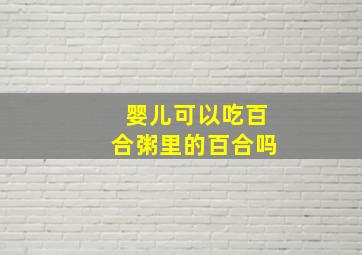 婴儿可以吃百合粥里的百合吗